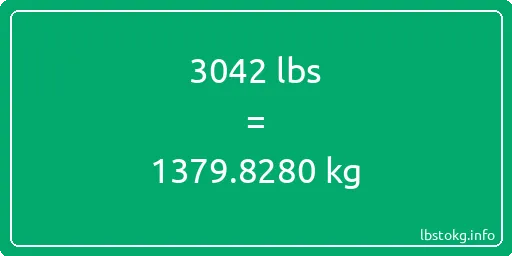 3042 lbs
=
1379.8280 kg

lbstokg.info